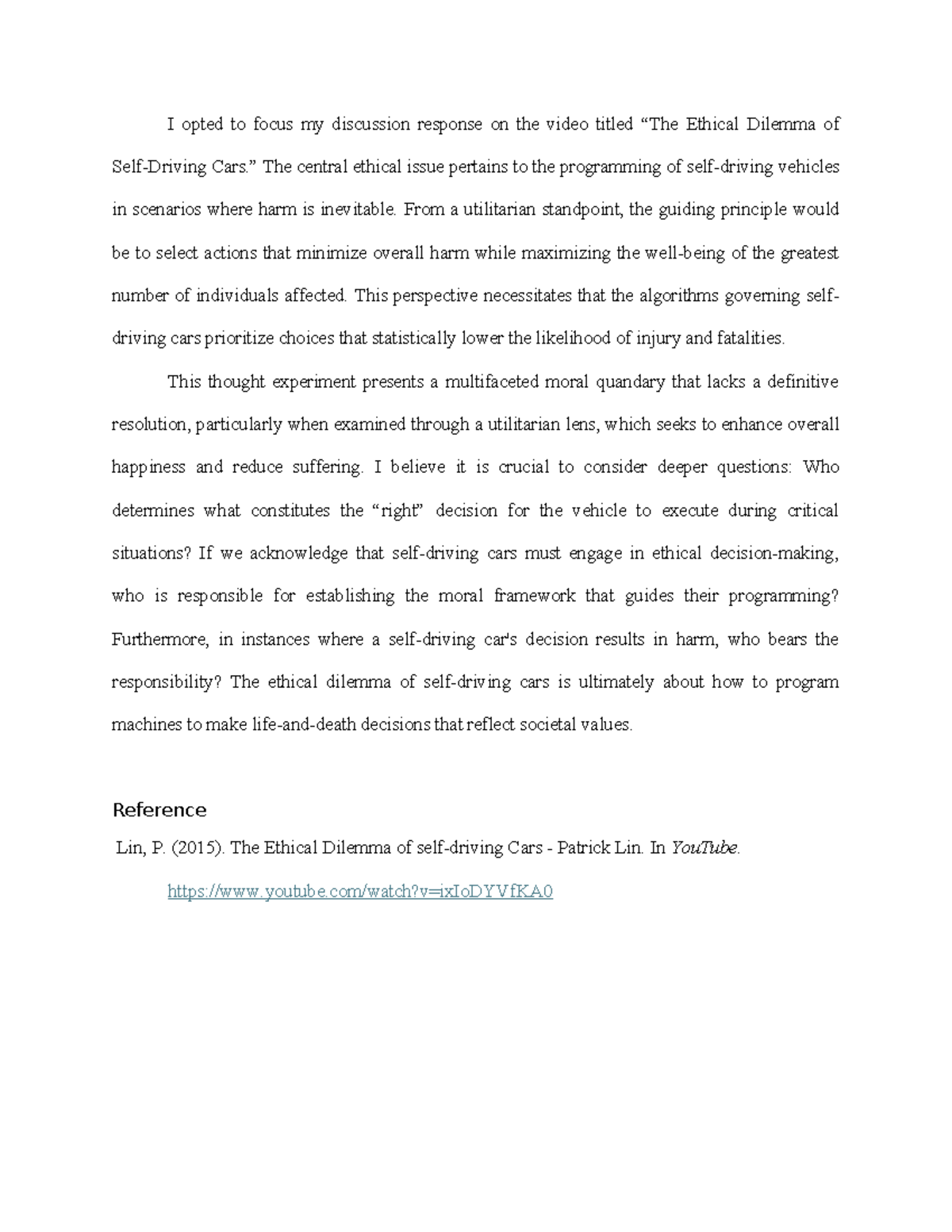 I opted to focus my discussion response on the video titled “The Ethical Dilemma of Self-Driving Cars.” The central ethical issue pertains to the programming of self-driving vehicles in scenarios where harm is inevitable. From a utilitarian standpoint, the guiding principle would be to select actions that minimize overall harm while maximizing the well-being of the greatest number of individuals affected. This perspective necessitates that the algorithms governing self-driving cars prioritize choices that statistically lower the likelihood of injury and fatalities.

This thought experiment presents a multifaceted moral quandary that lacks a definitive resolution, particularly when examined through a utilitarian lens, which seeks to enhance overall happiness and reduce suffering. I believe it is crucial to consider deeper questions: Who determines what constitutes the “right” decision for the vehicle to execute during critical situations? If we acknowledge that self-driving cars must engage in ethical decision-making, who is responsible for establishing the moral framework that guides their programming? Furthermore, in instances where a self-driving car's decision results in harm, who bears the responsibility? The ethical dilemma of self-driving cars is ultimately about how to program machines to make life-and-death decisions that reflect societal values.

Reference

Lin, P. (2015). The Ethical Dilemma of self-driving Cars - Patrick Lin. In YouTube. https://www.youtube.com/watch?v=ixIoDYVfKA0